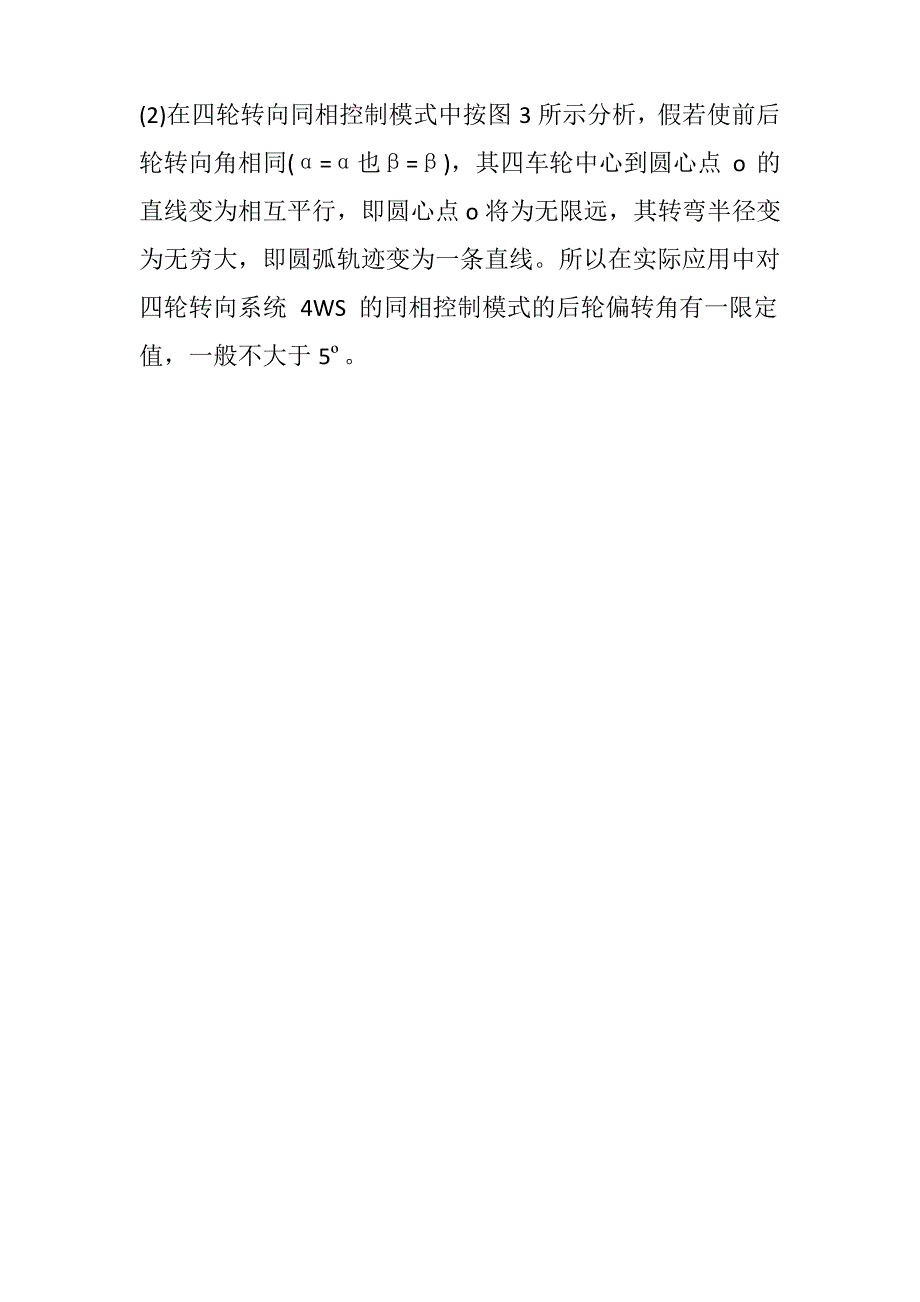 (2)在四轮转向同相控制模式中按图 3 所示分析，假若使前后轮转向角相同( α = α 也 β = β )，其四车轮中心到圆心点 o 的直线变为相互平行，即圆心点 o 将为无限远，其转弯半径变为无穷大，即圆弧轨迹变为一条直线。所以在实际应用中对四轮转向系统 4WS 的同相控制模式的后轮偏转角有一限定值，一般不大于 5º 。